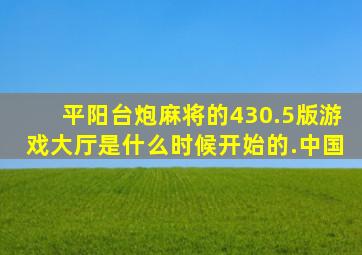 平阳台炮麻将的430.5版游戏大厅是什么时候开始的.中国